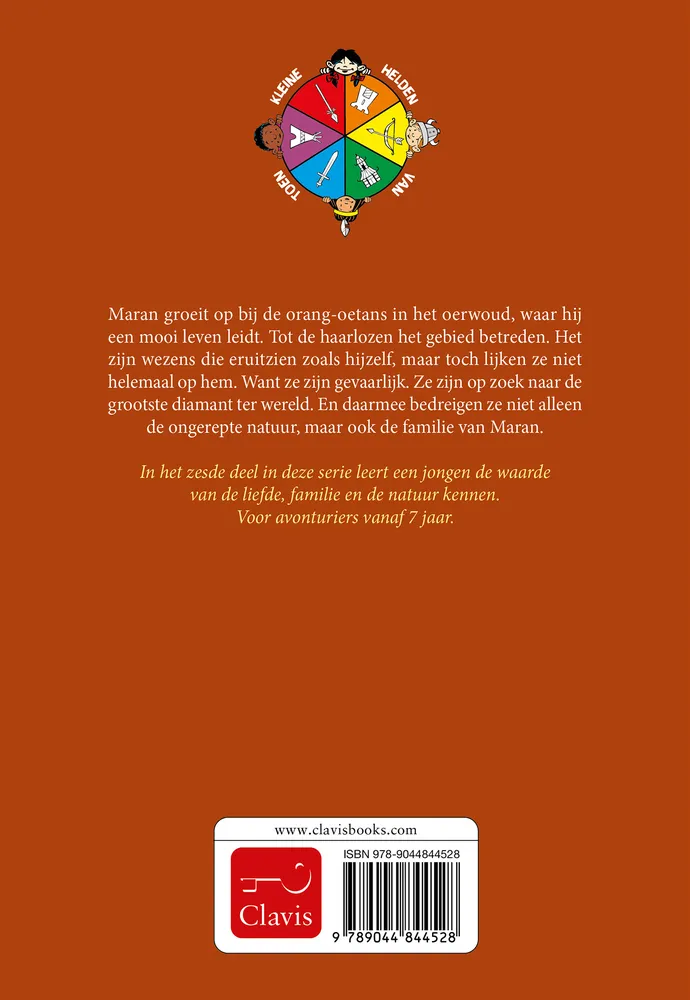 KLEINE HELDEN VAN TOEN

Maran groeit op bij de orang-oetans in het oerwoud, waar hij een mooi leven leidt. Tot de haarlozen het gebied betreden. Het zijn wezens die eruitzien zoals hijzelf, maar toch lijken ze niet helemaal op hem. Want ze zijn gevaarlijk. Ze zijn op zoek naar de grootste diamant ter wereld. En daarmee bedreigen ze niet alleen de ongerepte natuur, maar ook de familie van Maran.

In het zesde deel in deze serie leert een jongen de waarde van de liefde, familie en de natuur kennen. Voor avonturiers vanaf 7 jaar.

www.clavisbooks.com

Clavis

ISBN 978-9044844528

9 789044 844528